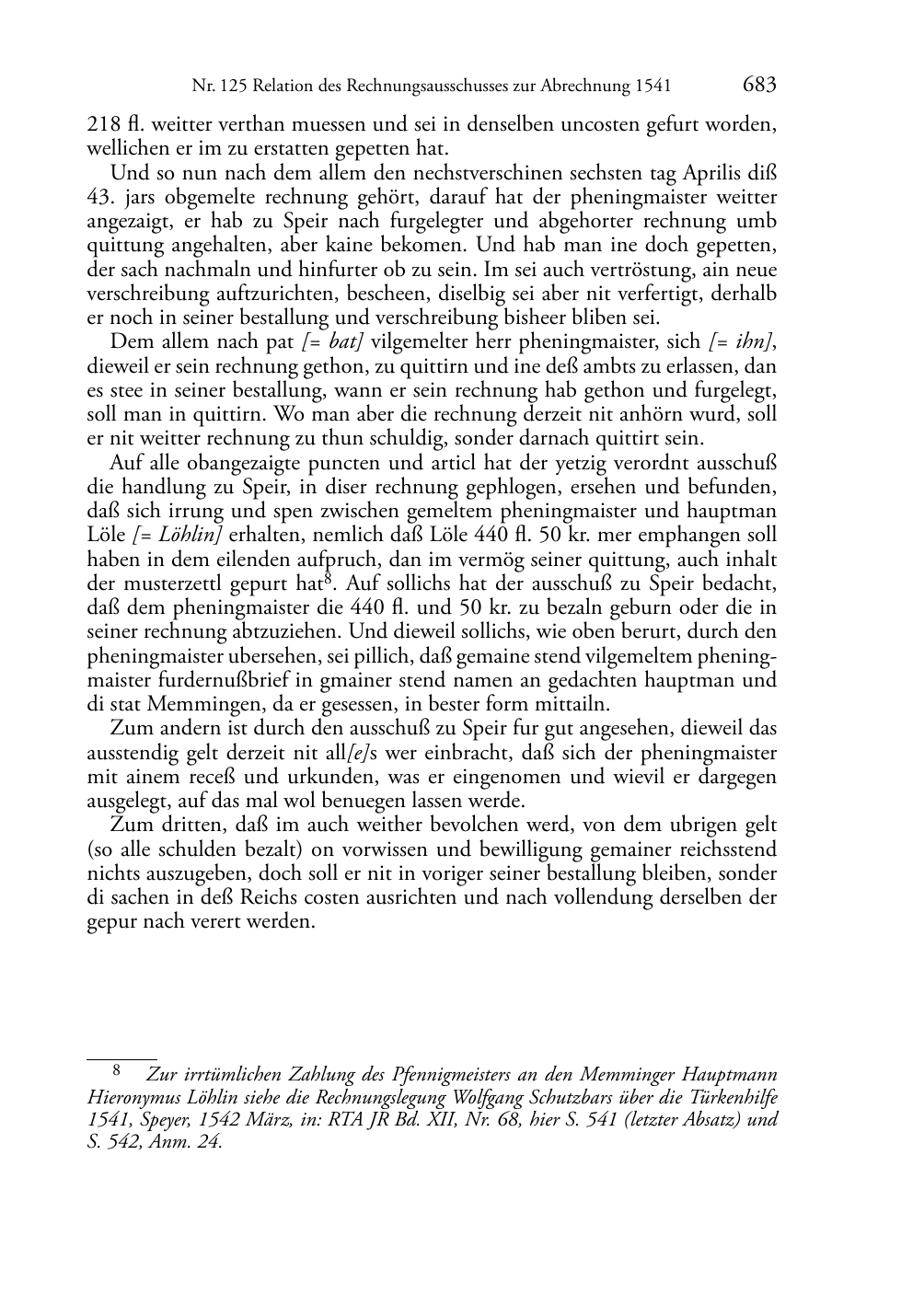 Nr. 125 Relation des Rechnungsausschusses zur Abrechnung 1541 683

218 fl. weitter verthan muessen und sei in denselben uncosten gefurt worden, wellichen er im zu erstatten gepetten hat.

Und so nun nach dem allem den nechstverschinen sechsten tag Aprilis diß 43. jars obgemelte rechnung gehört, darauf hat der pheningmaister weitter angezaigt, er hab zu Speir nach furgelegter und abgehorter rechnung umb quittung angehalten, aber kaine bekomen. Und hab man ine doch gepetten, der sach nachmaln und hinfurter ob zu sein. Im sei auch vertröstung, ain neue verschreibung auftzurichten, bescheen, diselbig sei aber nit verfertigt, derhalb er noch in seiner bestallung und verschreibung bisheer bliben sei.

Dem allem nach pat [= bat] vilgemelter herr pheningmaister, sich [= ihn], dieweil er sein rechnung gethon, zu quittirn und ine deß ambts zu erlassen, dan es stee in seiner bestallung, wann er sein rechnung hab gethon und furgelegt, soll man in quittirn. Wo man aber die rechnung derzeit nit anhörn wurd, soll er nit weitter rechnung zu thun schuldig, sonder darnach quittirt sein.

Auf alle obangezaigte puncten und articl hat der yetzig verordnt ausschuß die handlung zu Speir, in diser rechnung gephlogen, ersehen und befunden, daß sich irrung und spen zwischen gemeltem pheningmaister und hauptman Löle [= Löhlin] erhalten, nemlich daß Löle 440 fl. 50 kr. mer emphangen soll haben in dem eilenden aufpruch, dan im vermög seiner quittung, auch inhalt der musterzettl gepurt hat$^8$. Auf sollichs hat der ausschuß zu Speir bedacht, daß dem pheningmaister die 440 fl. und 50 kr. zu bezaln geburn oder die in seiner rechnung abtzuziehen. Und dieweil sollichs, wie oben berurt, durch den pheningmaister ubersehen, sei pillich, daß gemaine stend vilgemeltem pheningmaister furdernußbrief in gmainer stend namen an gedachten hauptman und di stat Memmingen, da er gesessen, in bester form mittailn.

Zum andern ist durch den ausschuß zu Speir fur gut angesehen, dieweil das ausstendig gelt derzeit nit all[e]s wer einbracht, daß sich der pheningmaister mit ainem receß und urkunden, was er eingenomen und wievil er dargegen ausgelegt, auf das mal wol benuegen lassen werde.

Zum dritten, daß im auch weither bevolchen werd, von dem ubrigen gelt (so alle schulden bezalt) on vorwissen und bewilligung gemainer reichsstend nichts auszugeben, doch soll er nit in voriger seiner bestallung bleiben, sonder di sachen in deß Reichs costen ausrichten und nach vollendung derselben der gepur nach verert werden.

8 Zur irrtümlichen Zahlung des Pfennigmeisters an den Memminger Hauptmann Hieronymus Löhlin siehe die Rechnungslegung Wolfgang Schutzbars über die Türkenhilfe 1541, Speyer, 1542 März, in: RTA JR Bd. XII, Nr. 68, hier S. 541 (letzter Absatz) und S. 542, Anm. 24.